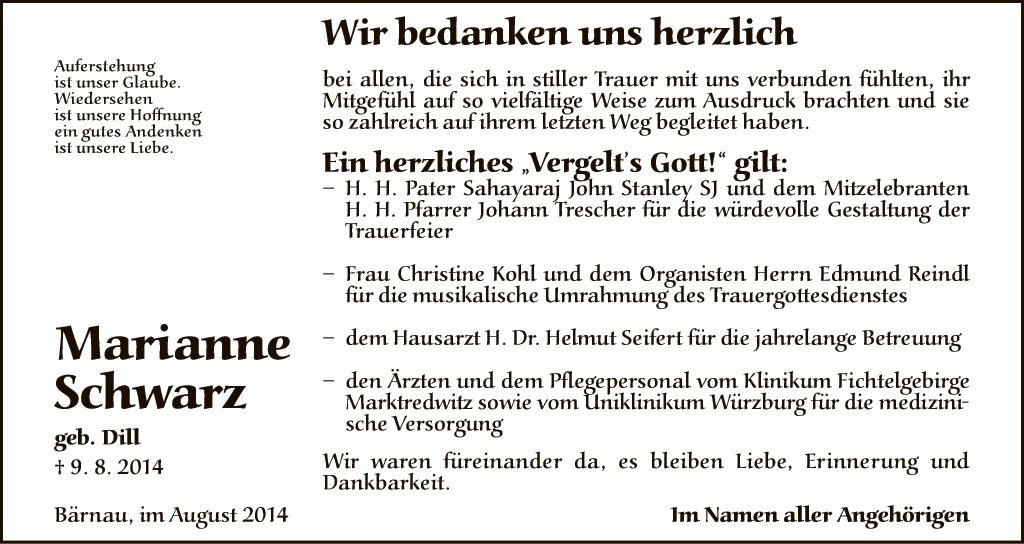 Auferstehung
ist unser Glaube.
Wiedersehen
ist unsere Hoffnung
ein gutes Andenken
ist unsere Liebe.

Marianne Schwarz

geb. Dill
† 9. 8. 2014

Bärnau, im August 2014

Wir bedanken uns herzlich

bei allen, die sich in stiller Trauer mit uns verbunden fühlten, ihr Mitgefühl auf so vielfältige Weise zum Ausdruck brachten und sie so zahlreich auf ihrem letzten Weg begleitet haben.

Ein herzliches „Vergelt's Gott!" gilt:

– H. H. Pater Sahayaraj John Stanley SJ und dem Mitzelebranten H. H. Pfarrer Johann Trescher für die würdevolle Gestaltung der Trauerfeier

– Frau Christine Kohl und dem Organisten Herrn Edmund Reindl für die musikalische Umrahmung des Trauergottesdienstes

– dem Hausarzt H. Dr. Helmut Seifert für die jahrelange Betreuung

– den Ärzten und dem Pflegepersonal vom Klinikum Fichtelgebirge Marktredwitz sowie vom Uniklinikum Würzburg für die medizinische Versorgung

Wir waren füreinander da, es bleiben Liebe, Erinnerung und Dankbarkeit.

Im Namen aller Angehörigen